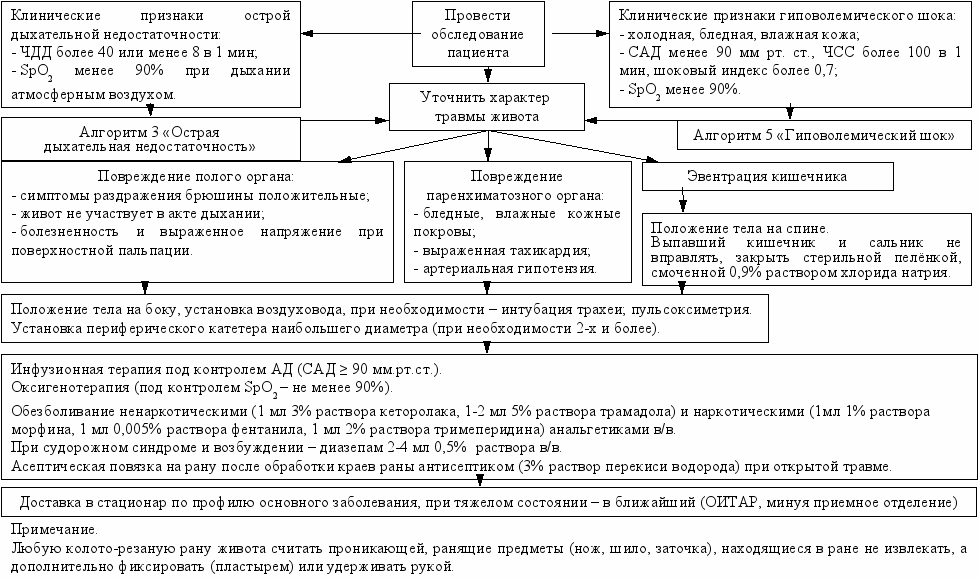 Клинические признаки острой дыхательной недостаточности:
- ЧДД более 40 или менее 8 в 1 мин;
- $SpO_2$ менее 90% при дыхании атмосферным воздухом.

Провести обследование пациента

Клинические признаки гиповолемического шока:
- холодная, бледная, влажная кожа;
- САД менее 90 мм рт. ст., ЧСС более 100 в 1 мин, шоковый индекс более 0,7;
- $SpO_2$ менее 90%.

Уточнить характер травмы живота

Алгоритм 3 «Острая дыхательная недостаточность»

Алгоритм 5 «Гиповолемический шок»

Повреждение полого органа:
- симптомы раздражения брюшины положительные;
- живот не участвует в акте дыхании;
- болезненность и выраженное напряжение при поверхностной пальпации.

Повреждение паренхиматозного органа:
- бледные, влажные кожные покровы;
- выраженная тахикардия;
- артериальная гипотензия.

Эвентрация кишечника

Положение тела на спине.
Выпавший кишечник и сальник не вправлять, закрыть стерильной пелёнкой, смоченной 0,9% раствором хлорида натрия.

Положение тела на боку, установка воздуховода, при необходимости – интубация трахеи; пульсоксиметрия.
Установка периферического катетера наибольшего диаметра (при необходимости 2-х и более).

Инфузионная терапия под контролем АД (САД ≥ 90 мм.рт.ст.).
Оксигенотерапия (под контролем $SpO_2$ – не менее 90%).
Обезболивание ненаркотическими (1 мл 3% раствора кеторолака, 1-2 мл 5% раствора трамадола) и наркотическими (1мл 1% раствора морфина, 1 мл 0,005% раствора фентанила, 1 мл 2% раствора тримеперидина) анальгетиками в/в.
При судорожном синдроме и возбуждении – диазепам 2-4 мл 0,5% раствора в/в.
Асептическая повязка на рану после обработки краев раны антисептиком (3% раствор перекиси водорода) при открытой травме.

Доставка в стационар по профилю основного заболевания, при тяжелом состоянии – в ближайший (ОИТАР, минуя приемное отделение)

Примечание.
Любую колото-резаную рану живота считать проникающей, ранящие предметы (нож, шило, заточка), находящиеся в ране не извлекать, а дополнительно фиксировать (пластырем) или удерживать рукой.